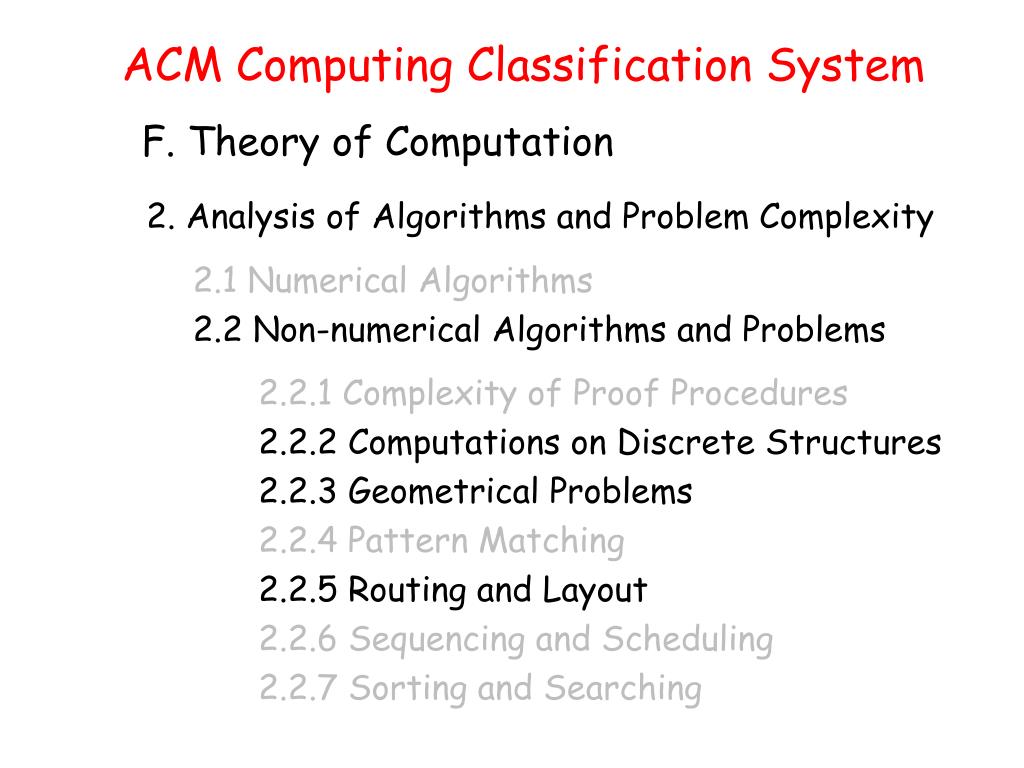 ACM Computing Classification System

F. Theory of Computation

2. Analysis of Algorithms and Problem Complexity

2.1 Numerical Algorithms
2.2 Non-numerical Algorithms and Problems

2.2.1 Complexity of Proof Procedures
2.2.2 Computations on Discrete Structures
2.2.3 Geometrical Problems
2.2.4 Pattern Matching
2.2.5 Routing and Layout
2.2.6 Sequencing and Scheduling
2.2.7 Sorting and Searching